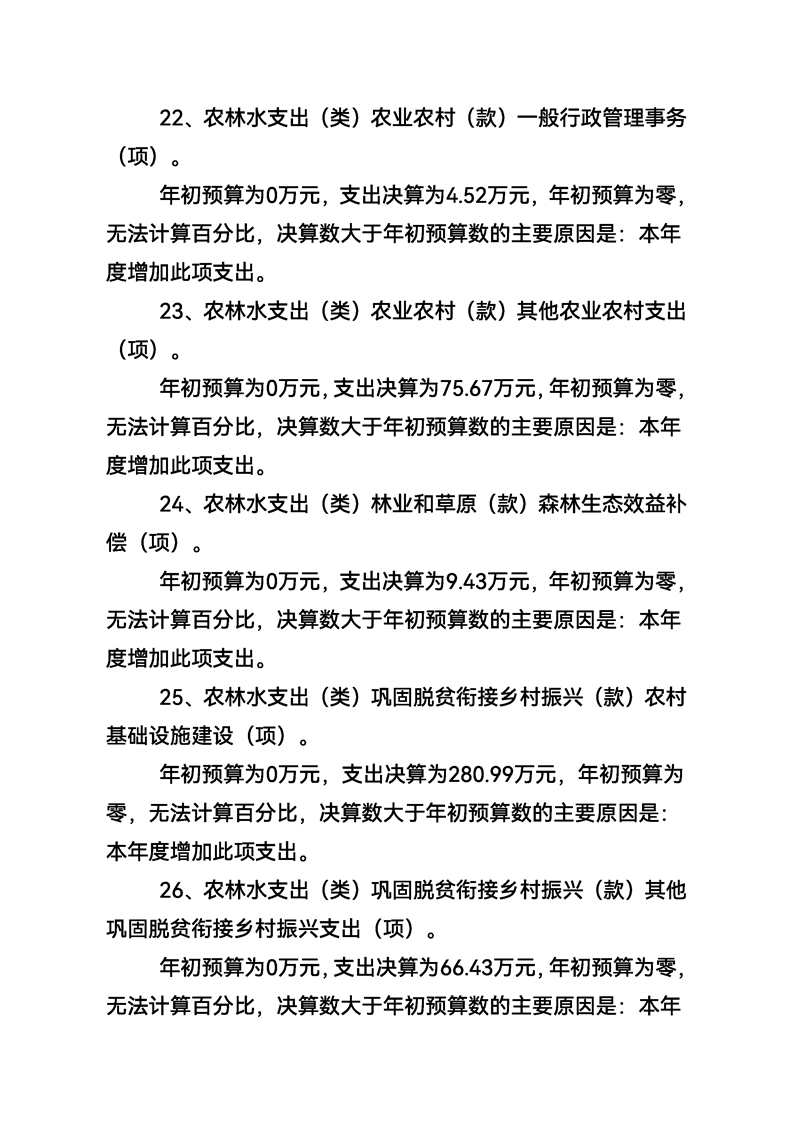 22、农林水支出（类）农业农村（款）一般行政管理事务（项）。

年初预算为0万元，支出决算为4.52万元，年初预算为零，无法计算百分比，决算数大于年初预算数的主要原因是：本年度增加此项支出。

23、农林水支出（类）农业农村（款）其他农业农村支出（项）。

年初预算为0万元，支出决算为75.67万元，年初预算为零，无法计算百分比，决算数大于年初预算数的主要原因是：本年度增加此项支出。

24、农林水支出（类）林业和草原（款）森林生态效益补偿（项）。

年初预算为0万元，支出决算为9.43万元，年初预算为零，无法计算百分比，决算数大于年初预算数的主要原因是：本年度增加此项支出。

25、农林水支出（类）巩固脱贫衔接乡村振兴（款）农村基础设施建设（项）。

年初预算为0万元，支出决算为280.99万元，年初预算为零，无法计算百分比，决算数大于年初预算数的主要原因是：本年度增加此项支出。

26、农林水支出（类）巩固脱贫衔接乡村振兴（款）其他巩固脱贫衔接乡村振兴支出（项）。

年初预算为0万元，支出决算为66.43万元，年初预算为零，无法计算百分比，决算数大于年初预算数的主要原因是：本年